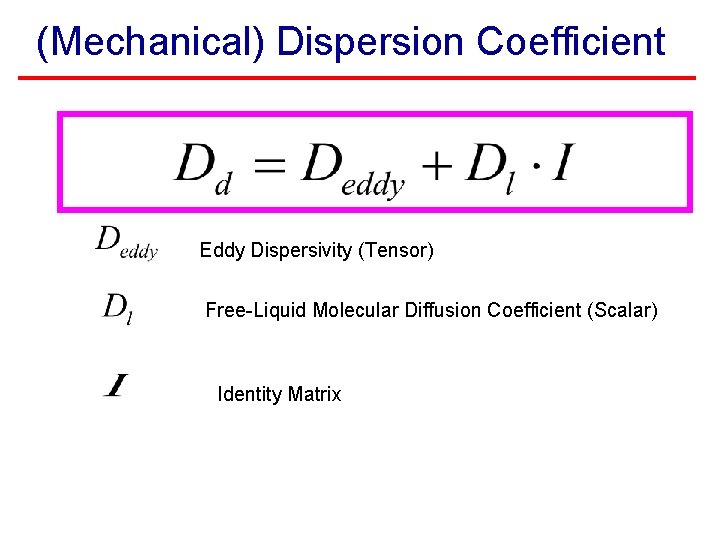 (Mechanical) Dispersion Coefficient

$D_d = D_{eddy} + D_l \cdot I$

$D_{eddy}$ Eddy Dispersivity (Tensor)

$D_l$ Free-Liquid Molecular Diffusion Coefficient (Scalar)

$I$ Identity Matrix